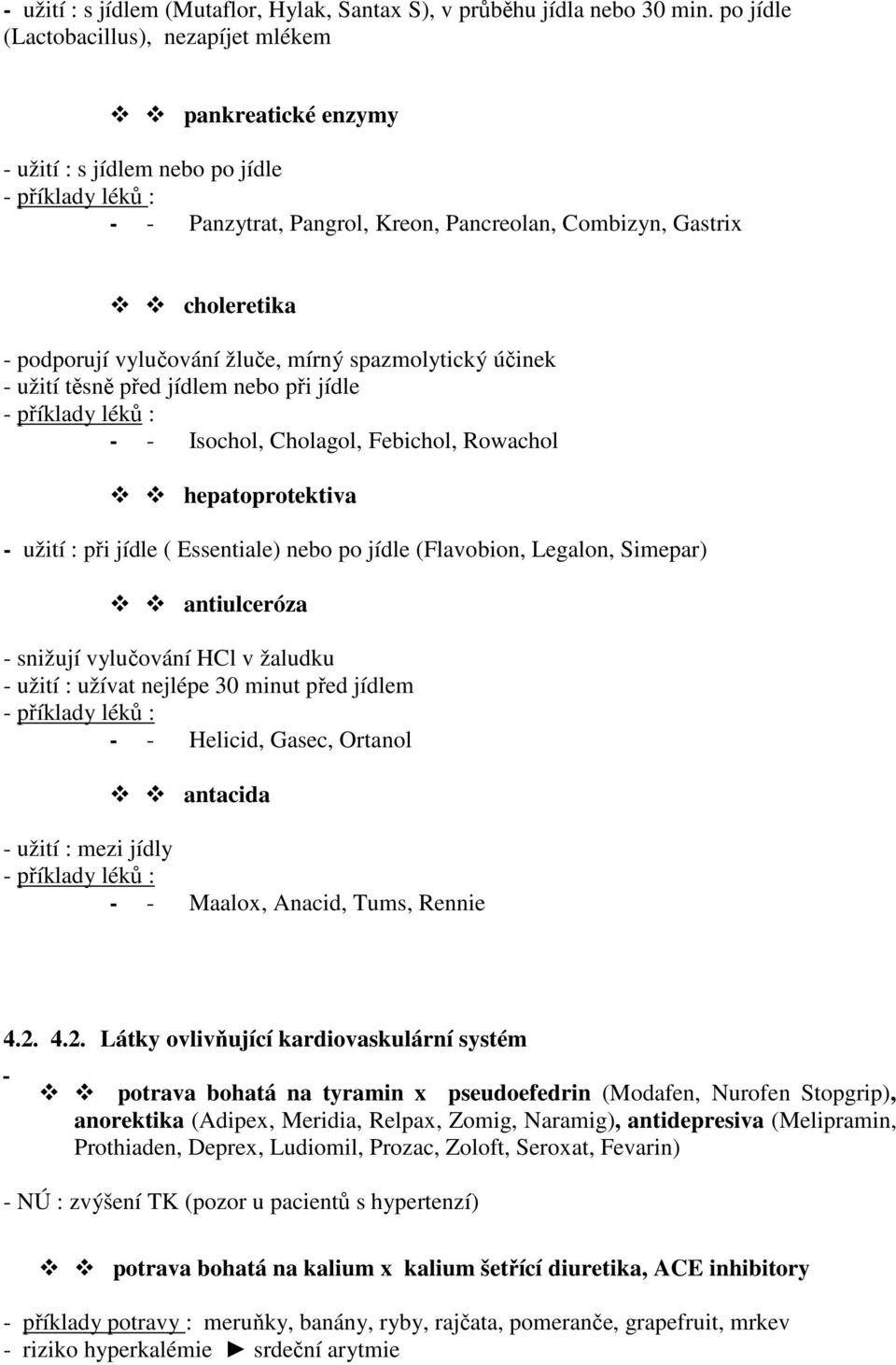 - užití : s jídlem (Mutaflor, Hylak, Santax S), v průběhu jídla nebo 30 min. po jídle (Lactobacillus), nezapíjet mlékem

❖ ❖ pankreatické enzymy

- užití : s jídlem nebo po jídle
- příklady léků :
- - Panzytrat, Pangrol, Kreon, Pancreolan, Combizyn, Gastrix

❖ ❖ choleretika

- podporují vylučování žluče, mírný spazmolytický účinek
- užití těsně před jídlem nebo při jídle
- příklady léků :
- - Isochol, Cholagol, Febichol, Rowachol

❖ ❖ hepatoprotektiva

- užití : při jídle ( Essentiale) nebo po jídle (Flavobion, Legalon, Simepar)

❖ ❖ antiulceróza

- snižují vylučování HCl v žaludku
- užití : užívat nejlépe 30 minut před jídlem
- příklady léků :
- - Helicid, Gasec, Ortanol

❖ ❖ antacida

- užití : mezi jídly
- příklady léků :
- - Maalox, Anacid, Tums, Rennie

4.2. 4.2. Látky ovlivňující kardiovaskulární systém
-
❖ ❖ potrava bohatá na tyramin x pseudoefedrin (Modafen, Nurofen Stopgrip), anorektika (Adipex, Meridia, Relpax, Zomig, Naramig), antidepresiva (Melipramin, Prothiaden, Deprex, Ludiomil, Prozac, Zoloft, Seroxat, Fevarin)

- NÚ : zvýšení TK (pozor u pacientů s hypertenzí)

❖ ❖ potrava bohatá na kalium x kalium šetřící diuretika, ACE inhibitory

- příklady potravy : meruňky, banány, ryby, rajčata, pomeranče, grapefruit, mrkev
- riziko hyperkalémie ► srdeční arytmie